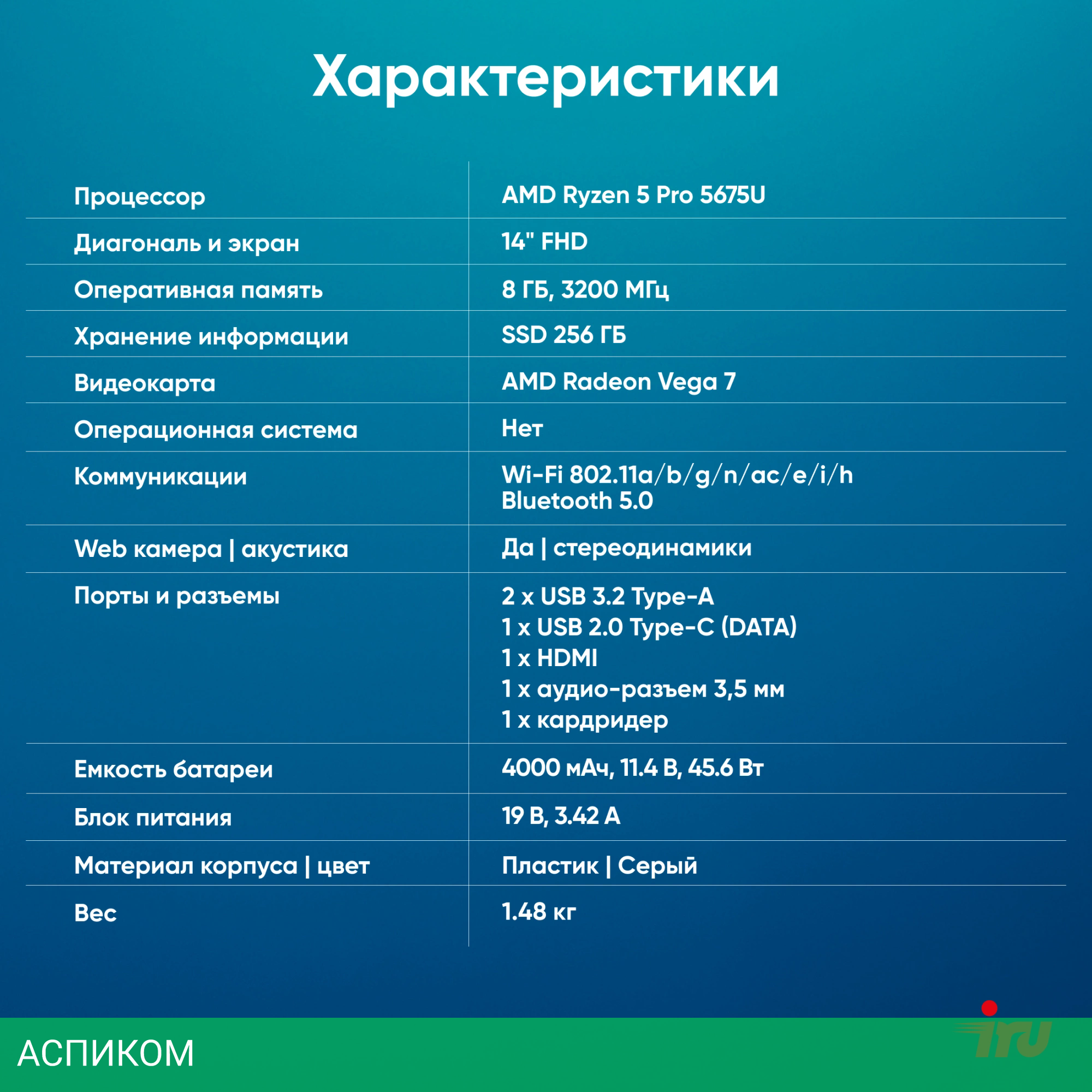 Характеристики

| | |
|---|---|
| Процессор | AMD Ryzen 5 Pro 5675U |
| Диагональ и экран | 14" FHD |
| Оперативная память | 8 ГБ, 3200 МГц |
| Хранение информации | SSD 256 ГБ |
| Видеокарта | AMD Radeon Vega 7 |
| Операционная система | Нет |
| Коммуникации | Wi-Fi 802.11a/b/g/n/ac/e/i/h Bluetooth 5.0 |
| Web камера \| акустика | Да \| стереодинамики |
| Порты и разъемы | 2 x USB 3.2 Type-A 1 x USB 2.0 Type-C (DATA) 1 x HDMI 1 x аудио-разъем 3,5 мм 1 x кардридер |
| Емкость батареи | 4000 мАч, 11.4 В, 45.6 Вт |
| Блок питания | 19 В, 3.42 А |
| Материал корпуса \| цвет | Пластик \| Серый |
| Вес | 1.48 кг |

АСПИКОМ

iru